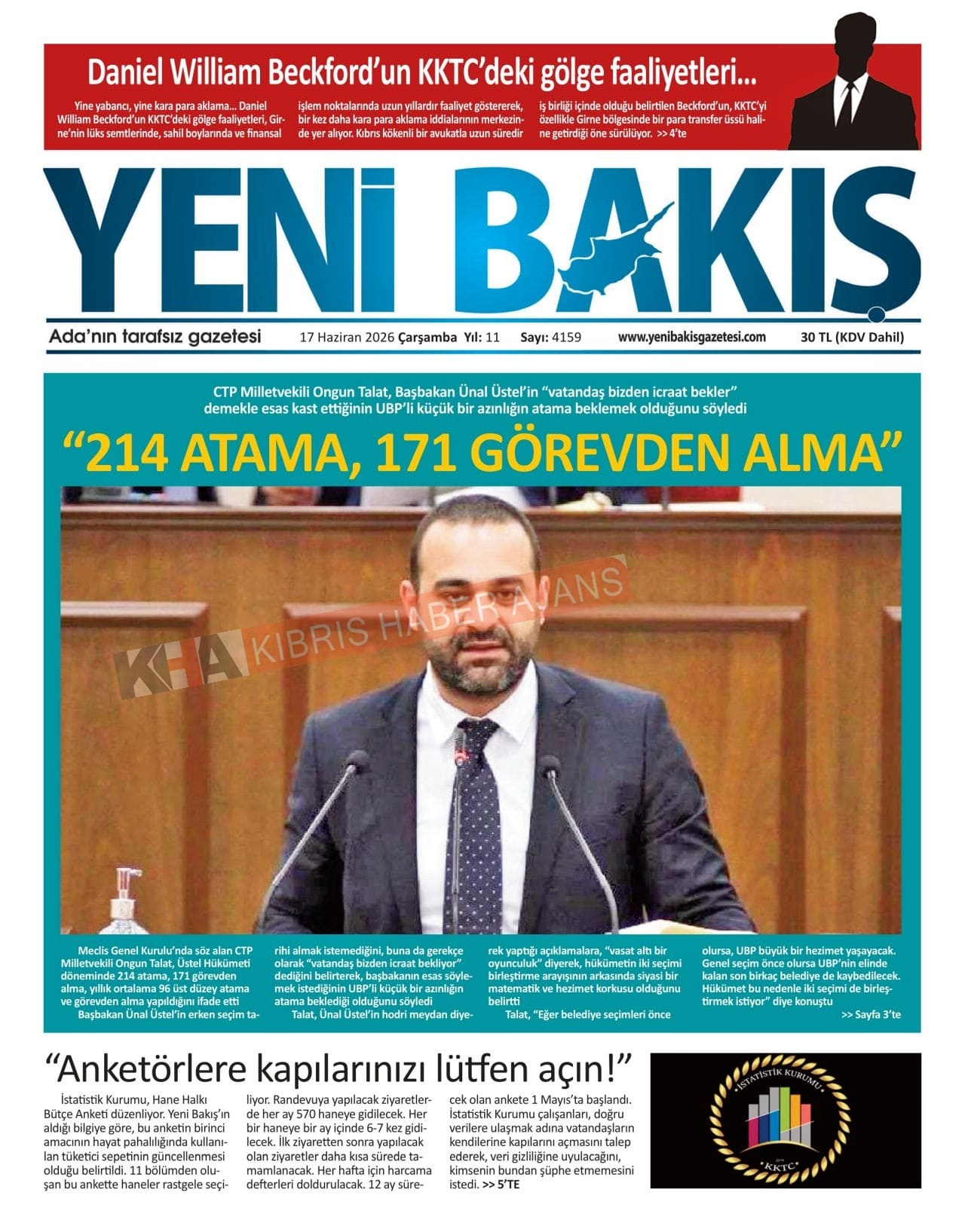 Daniel William Beckford'un KKTC'deki gölge faaliyetleri...

Yine yabancı, yine kara para aklama... Daniel William Beckford'un KKTC'deki gölge faaliyetleri, Girne'nin lüks semtlerinde, sahil boylarında ve finansal işlem noktalarında uzun yıllardır faaliyet göstererek, bir kez daha kara para aklama iddialarının merkezinde yer alıyor. Kıbrıs kökenli bir avukatla uzun süredir iş birliği içinde olduğu belirtilen Beckford'un, KKTC'yi özellikle Girne bölgesinde bir para transfer üssü haline getirdiği öne sürülüyor. >> 4'te

YENİ BAKIŞ

Ada'nın tarafsız gazetesi 17 Haziran 2026 Çarşamba Yıl: 11 Sayı: 4159 www.yenibakisgazetesi.com 30 TL (KDV Dahil)

CTP Milletvekili Ongun Talat, Başbakan Ünal Üstel'in "vatandaş bizden icraat bekler" demekle esas kast ettiğinin UBP'li küçük bir azınlığın atama beklemek olduğunu söyledi

"214 ATAMA, 171 GÖREVDEN ALMA"

KHA KIBRIS HABER AJANS

Meclis Genel Kurulu'nda söz alan CTP Milletvekili Ongun Talat, Üstel Hükümeti döneminde 214 atama, 171 görevden alma, yıllık ortalama 96 üst düzey atama ve görevden alma yapıldığını ifade etti

Başbakan Ünal Üstel'in erken seçim tarihi almak istemediğini, buna da gerekçe olarak "vatandaş bizden icraat bekliyor" dediğini belirterek, başbakanın esas söylemek istediğinin UBP'li küçük bir azınlığın atama beklediği olduğunu söyledi

Talat, Ünal Üstel'in hodri meydan diyerek yaptığı açıklamalara, "vasat altı bir oyunculuk" diyerek, hükümetin iki seçimi birleştirme arayışının arkasında siyasi bir matematik ve hezimet korkusu olduğunu belirtti

Talat, "Eğer belediye seçimleri önce olursa, UBP büyük bir hezimet yaşayacak. Genel seçim önce olursa UBP'nin elinde kalan son birkaç belediye de kaybedilecek. Hükümet bu nedenle iki seçimi de birleştirmek istiyor" diye konuştu

>> Sayfa 3'te

"Anketörlere kapılarınızı lütfen açın!"

İstatistik Kurumu, Hane Halkı Bütçe Anketi düzenliyor. Yeni Bakış'ın aldığı bilgiye göre, bu anketin birinci amacının hayat pahalılığında kullanılan tüketici sepetinin güncellenmesi olduğu belirtildi. 11 bölümden oluşan bu ankette haneler rastgele seçiliyor. Randevuya yapılacak ziyaretlerde her ay 570 haneye gidilecek. Her bir haneye bir ay içinde 6-7 kez gidilecek. İlk ziyaretten sonra yapılacak olan ziyaretler daha kısa sürede tamamlanacak. Her hafta için harcama defterleri doldurulacak. 12 ay sürecek olan ankete 1 Mayıs'ta başlandı. İstatistik Kurumu çalışanları, doğru verilere ulaşmak adına vatandaşların kendilerine kapılarını açmasını talep ederek, veri gizliliğine uyulacağını, kimsenin bundan şüphe etmemesini istedi. >> 5'TE

İSTATİSTİK KURUMU KKTC